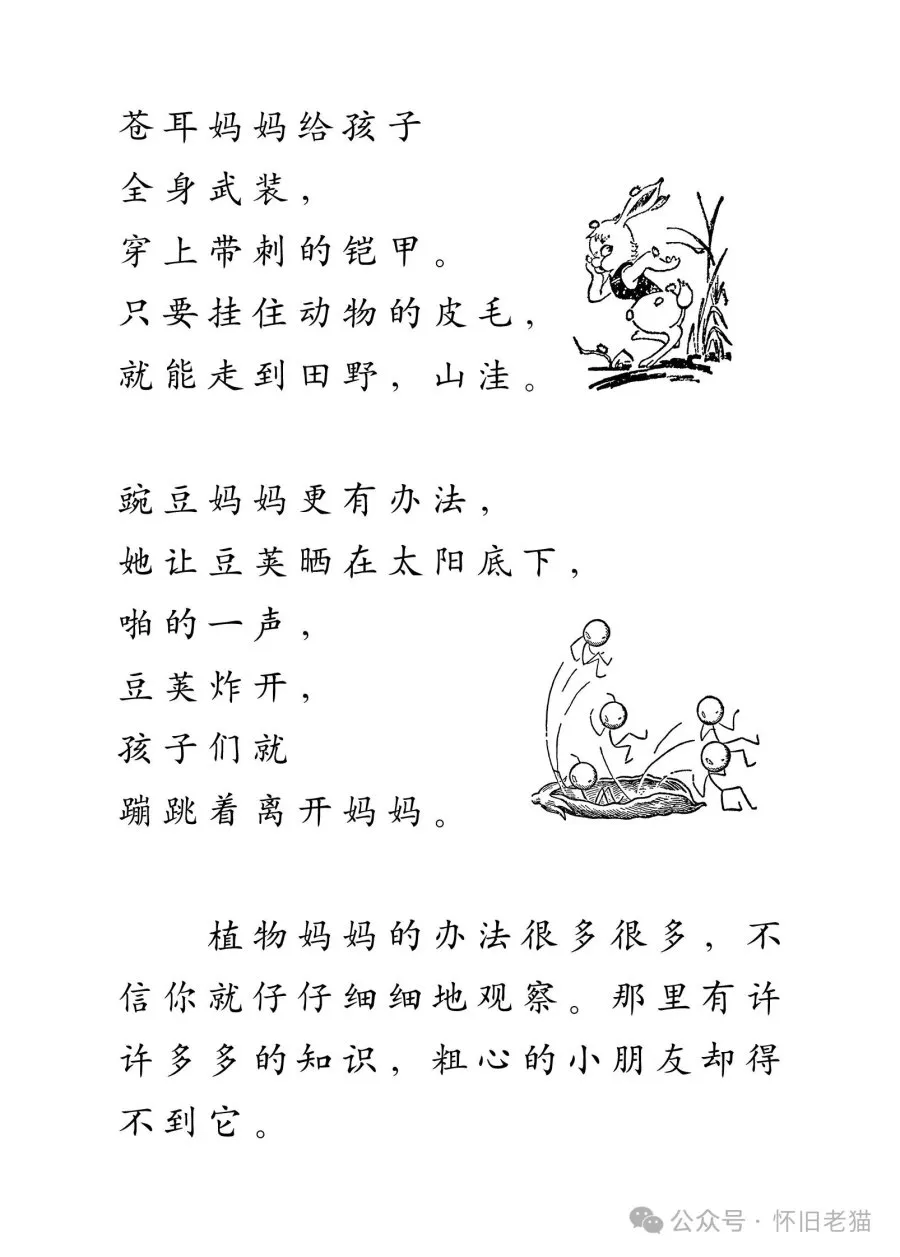 苍耳妈妈给孩子
全身武装，
穿上带刺的铠甲。
只要挂住动物的皮毛，
就能走到田野，山洼。

豌豆妈妈更有办法，
她让豆荚晒在太阳底下，
啪的一声，
豆荚炸开，
孩子们就
蹦跳着离开妈妈。

植物妈妈的办法很多很多，不信你就仔仔细细地观察。那里有许许多多的知识，粗心的小朋友却得不到它。

公众号 · 怀旧老猫